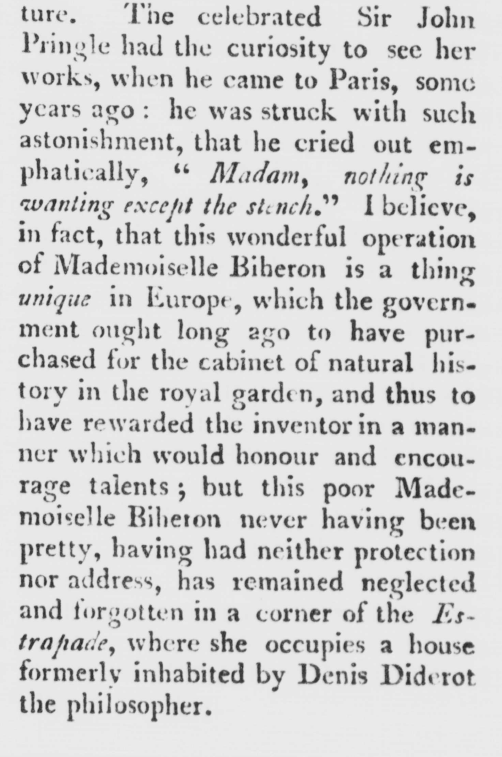 ture. The celebrated Sir John Pringle had the curiosity to see her works, when he came to Paris, some years ago: he was struck with such astonishment, that he cried out emphatically, "Madam, nothing is wanting except the stench." I believe, in fact, that this wonderful operation of Mademoiselle Biheron is a thing unique in Europe, which the government ought long ago to have purchased for the cabinet of natural history in the royal garden, and thus to have rewarded the inventor in a manner which would honour and encourage talents; but this poor Mademoiselle Biheron never having been pretty, having had neither protection nor address, has remained neglected and forgotten in a corner of the Estrapade, where she occupies a house formerly inhabited by Denis Diderot the philosopher.